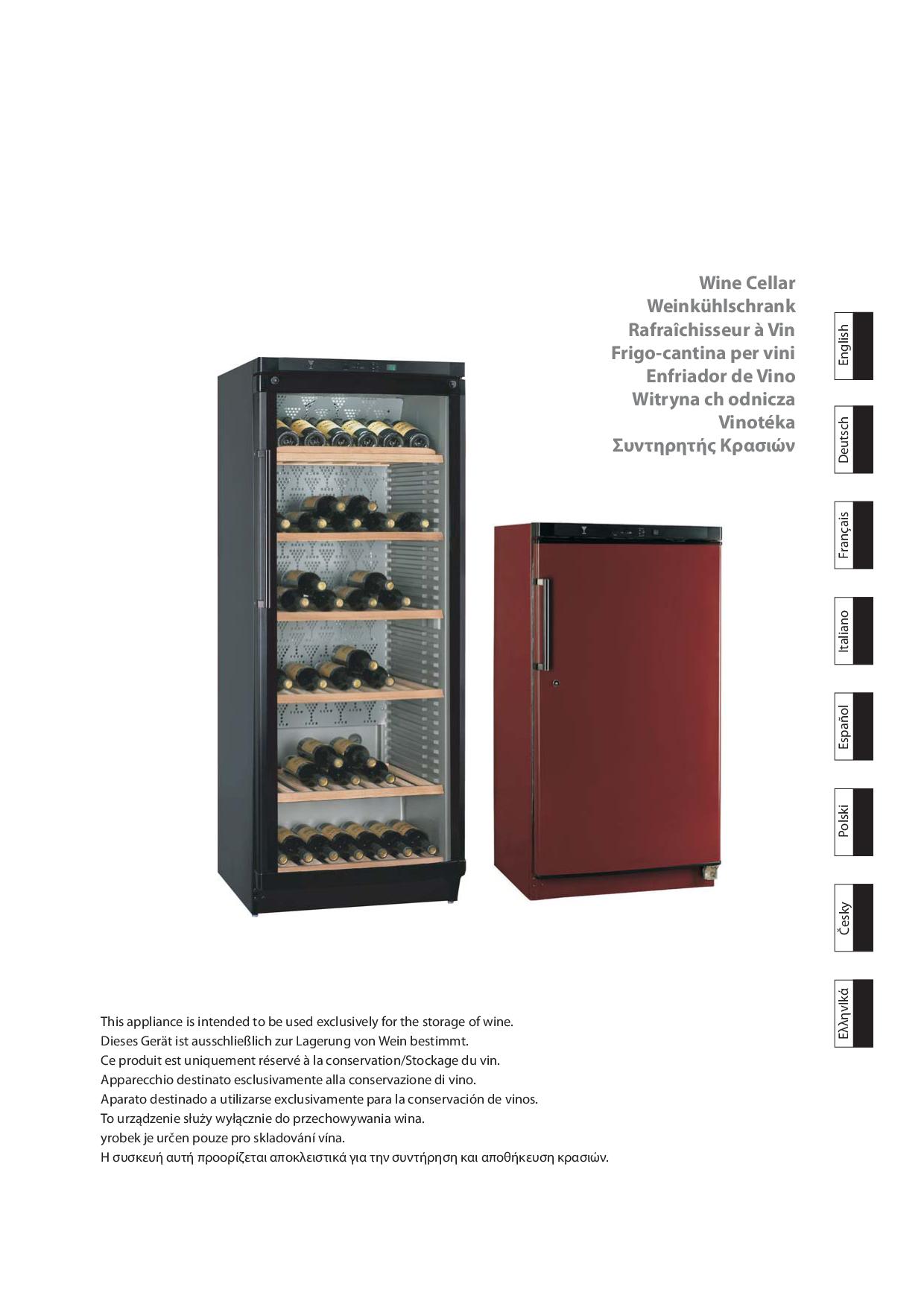 Wine Cellar
Weinkühlschrank
Rafraîchisseur à Vin
Frigo-cantina per vini
Enfriador de Vino
Witryna ch odnicza
Vinotéka
Συντηρητής Κρασιών

English

Deutsch

Français

Italiano

Español

Polski

Česky

Ελληνικά

This appliance is intended to be used exclusively for the storage of wine.
Dieses Gerät ist ausschließlich zur Lagerung von Wein bestimmt.
Ce produit est uniquement réservé à la conservation/Stockage du vin.
Apparecchio destinato esclusivamente alla conservazione di vino.
Aparato destinado a utilizarse exclusivamente para la conservación de vinos.
To urządzenie służy wyłącznie do przechowywania wina.
yrobek je určen pouze pro skladování vína.
Η συσκευή αυτή προορίζεται αποκλειστικά για την συντήρηση και αποθήκευση κρασιών.